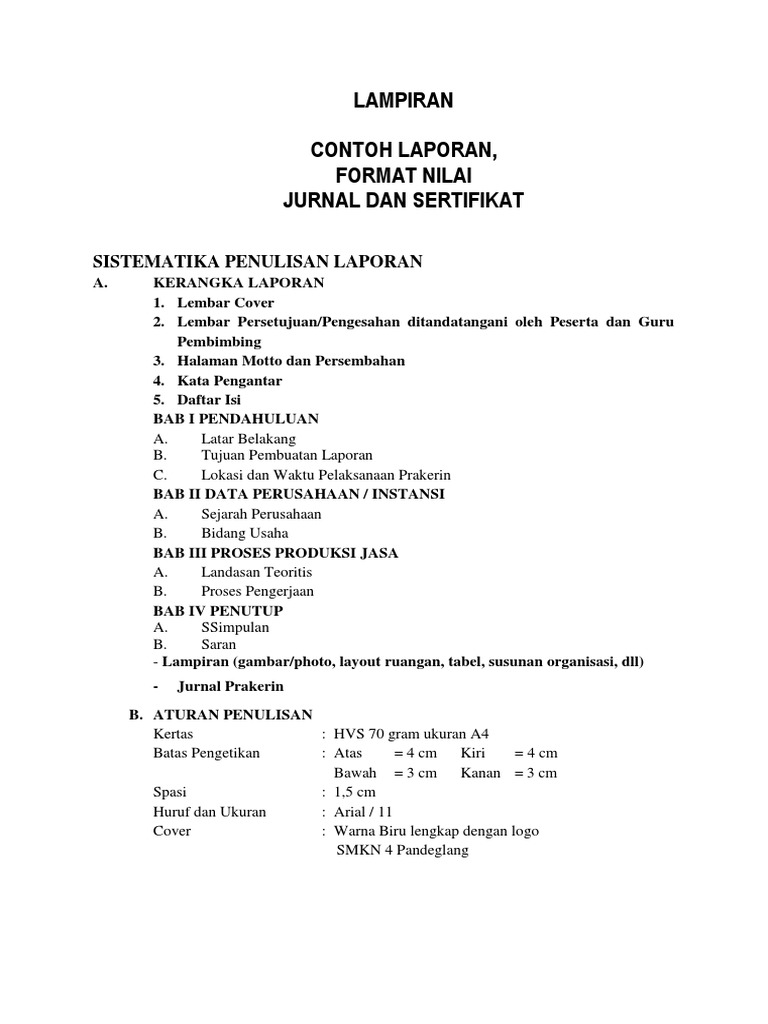 LAMPIRAN

CONTOH LAPORAN,
FORMAT NILAI
JURNAL DAN SERTIFIKAT

SISTEMATIKA PENULISAN LAPORAN
A. KERANGKA LAPORAN
1. Lembar Cover
2. Lembar Persetujuan/Pengesahan ditandatangani oleh Peserta dan Guru Pembimbing
3. Halaman Motto dan Persembahan
4. Kata Pengantar
5. Daftar Isi
BAB I PENDAHULUAN
A. Latar Belakang
B. Tujuan Pembuatan Laporan
C. Lokasi dan Waktu Pelaksanaan Prakerin
BAB II DATA PERUSAHAAN / INSTANSI
A. Sejarah Perusahaan
B. Bidang Usaha
BAB III PROSES PRODUKSI JASA
A. Landasan Teoritis
B. Proses Pengerjaan
BAB IV PENUTUP
A. SSimpulan
B. Saran
- Lampiran (gambar/photo, layout ruangan, tabel, susunan organisasi, dll)
- Jurnal Prakerin

B. ATURAN PENULISAN
Kertas : HVS 70 gram ukuran A4
Batas Pengetikan : Atas = 4 cm Kiri = 4 cm
Bawah = 3 cm Kanan = 3 cm
Spasi : 1,5 cm
Huruf dan Ukuran : Arial / 11
Cover : Warna Biru lengkap dengan logo SMKN 4 Pandeglang